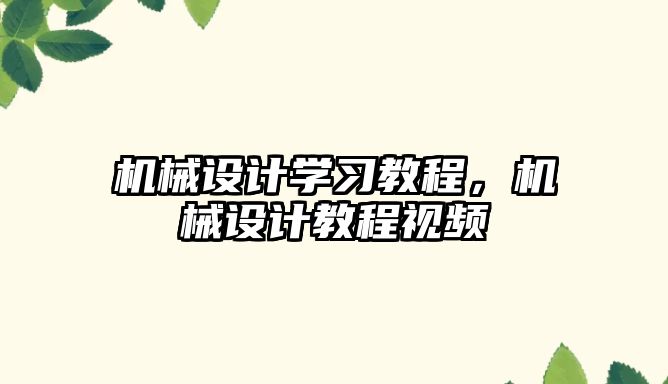 机械设计学习教程，机械设计教程视频